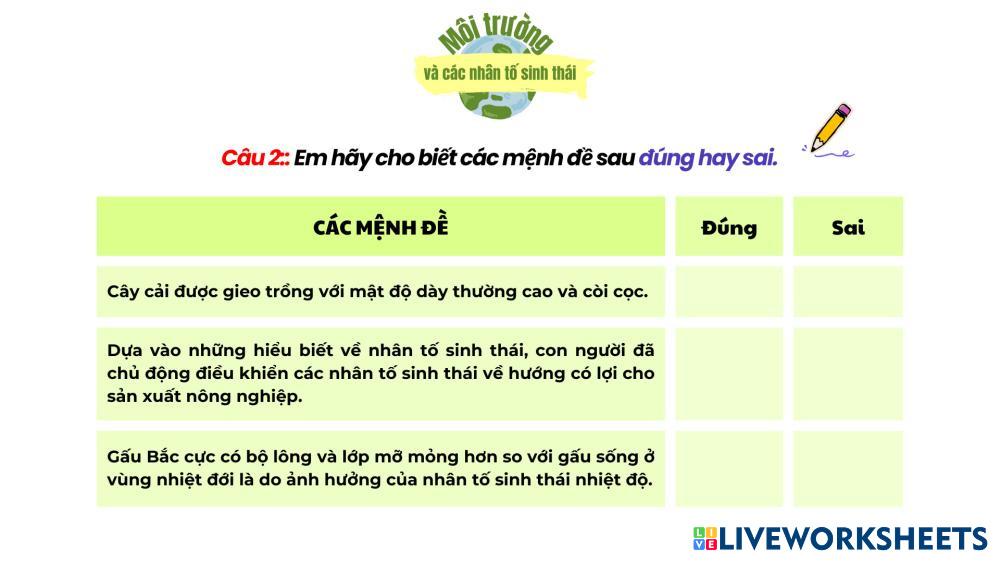 Môi trường
và các nhân tố sinh thái

Câu 2:: Em hãy cho biết các mệnh đề sau đúng hay sai.

| CÁC MỆNH ĐỀ | Đúng | Sai |
|---|---|---|
| Cây cải được gieo trồng với mật độ dày thường cao và còi cọc. | | |
| Dựa vào những hiểu biết về nhân tố sinh thái, con người đã chủ động điều khiển các nhân tố sinh thái về hướng có lợi cho sản xuất nông nghiệp. | | |
| Gấu Bắc cực có bộ lông và lớp mỡ mỏng hơn so với gấu sống ở vùng nhiệt đới là do ảnh hưởng của nhân tố sinh thái nhiệt độ. | | |

LIVEWORKSHEETS